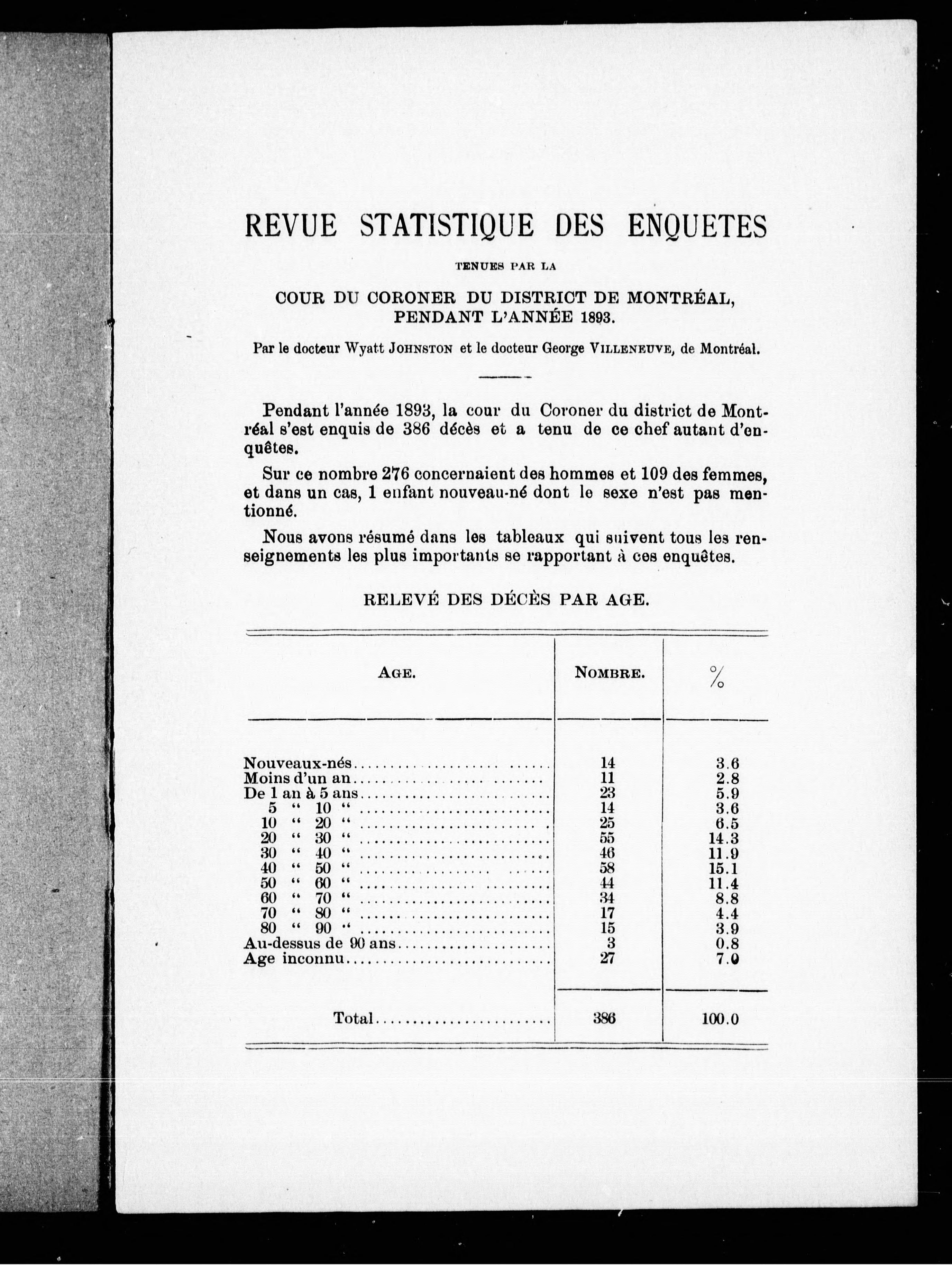 REVUE STATISTIQUE DES ENQUETES

TENUES PAR LA

COUR DU CORONER DU DISTRICT DE MONTRÉAL, PENDANT L'ANNÉE 1893.

Par le docteur Wyatt JOHNSTON et le docteur George VILLENEUVE, de Montréal.

Pendant l'année 1893, la cour du Coroner du district de Montréal s'est enquis de 386 décès et a tenu de ce chef autant d'enquêtes.

Sur ce nombre 276 concernaient des hommes et 109 des femmes, et dans un cas, 1 enfant nouveau-né dont le sexe n'est pas mentionné.

Nous avons résumé dans les tableaux qui suivent tous les renseignements les plus importants se rapportant à ces enquêtes.

RELEVÉ DES DÉCÈS PAR AGE.

| AGE. | NOMBRE. | % |
|---|---|---|
| Nouveaux-nés | 14 | 3.6 |
| Moins d'un an | 11 | 2.8 |
| De 1 an à 5 ans | 23 | 5.9 |
| 5 " 10 " | 14 | 3.6 |
| 10 " 20 " | 25 | 6.5 |
| 20 " 30 " | 55 | 14.3 |
| 30 " 40 " | 46 | 11.9 |
| 40 " 50 " | 58 | 15.1 |
| 50 " 60 " | 44 | 11.4 |
| 60 " 70 " | 34 | 8.8 |
| 70 " 80 " | 17 | 4.4 |
| 80 " 90 " | 15 | 3.9 |
| Au-dessus de 90 ans | 3 | 0.8 |
| Age inconnu | 27 | 7.0 |
| Total | 386 | 100.0 |